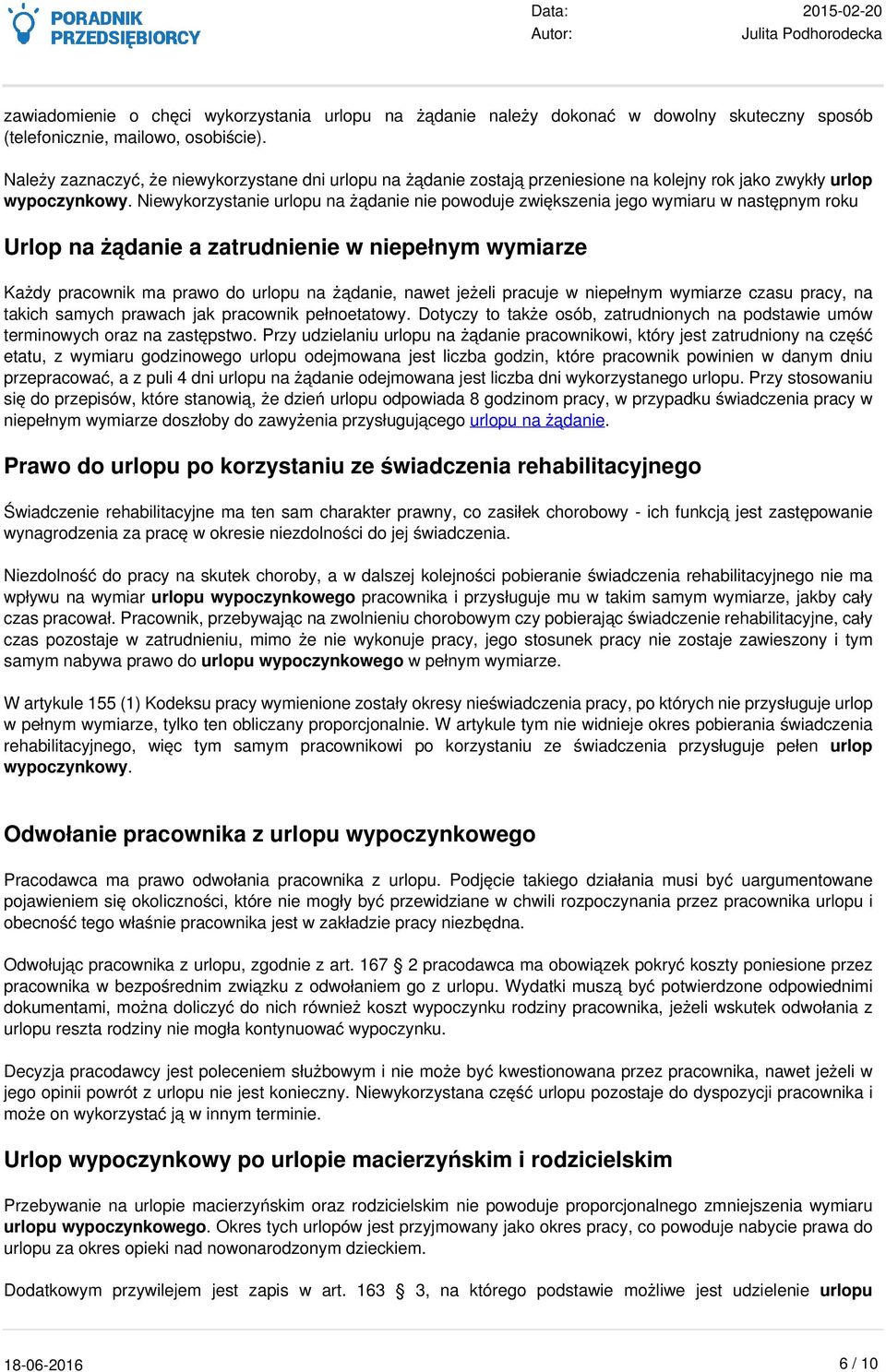 PORADNIK PRZEDSIĘBIORCY

Data: 2015-02-20
Autor: Julita Podhorodecka

zawiadomienie o chęci wykorzystania urlopu na żądanie należy dokonać w dowolny skuteczny sposób (telefonicznie, mailowo, osobiście).

Należy zaznaczyć, że niewykorzystane dni urlopu na żądanie zostają przeniesione na kolejny rok jako zwykły urlop wypoczynkowy. Niewykorzystanie urlopu na żądanie nie powoduje zwiększenia jego wymiaru w następnym roku

Urlop na żądanie a zatrudnienie w niepełnym wymiarze

Każdy pracownik ma prawo do urlopu na żądanie, nawet jeżeli pracuje w niepełnym wymiarze czasu pracy, na takich samych prawach jak pracownik pełnoetatowy. Dotyczy to także osób, zatrudnionych na podstawie umów terminowych oraz na zastępstwo. Przy udzielaniu urlopu na żądanie pracownikowi, który jest zatrudniony na część etatu, z wymiaru godzinowego urlopu odejmowana jest liczba godzin, które pracownik powinien w danym dniu przepracować, a z puli 4 dni urlopu na żądanie odejmowana jest liczba dni wykorzystanego urlopu. Przy stosowaniu się do przepisów, które stanowią, że dzień urlopu odpowiada 8 godzinom pracy, w przypadku świadczenia pracy w niepełnym wymiarze doszłoby do zawyżenia przysługującego urlopu na żądanie.

Prawo do urlopu po korzystaniu ze świadczenia rehabilitacyjnego

Świadczenie rehabilitacyjne ma ten sam charakter prawny, co zasiłek chorobowy - ich funkcją jest zastępowanie wynagrodzenia za pracę w okresie niezdolności do jej świadczenia.

Niezdolność do pracy na skutek choroby, a w dalszej kolejności pobieranie świadczenia rehabilitacyjnego nie ma wpływu na wymiar urlopu wypoczynkowego pracownika i przysługuje mu w takim samym wymiarze, jakby cały czas pracował. Pracownik, przebywając na zwolnieniu chorobowym czy pobierając świadczenie rehabilitacyjne, cały czas pozostaje w zatrudnieniu, mimo że nie wykonuje pracy, jego stosunek pracy nie zostaje zawieszony i tym samym nabywa prawo do urlopu wypoczynkowego w pełnym wymiarze.

W artykule 155 (1) Kodeksu pracy wymienione zostały okresy nieświadczenia pracy, po których nie przysługuje urlop w pełnym wymiarze, tylko ten obliczany proporcjonalnie. W artykule tym nie widnieje okres pobierania świadczenia rehabilitacyjnego, więc tym samym pracownikowi po korzystaniu ze świadczenia przysługuje pełen urlop wypoczynkowy.

Odwołanie pracownika z urlopu wypoczynkowego

Pracodawca ma prawo odwołania pracownika z urlopu. Podjęcie takiego działania musi być uargumentowane pojawieniem się okoliczności, które nie mogły być przewidziane w chwili rozpoczynania przez pracownika urlopu i obecność tego właśnie pracownika jest w zakładzie pracy niezbędna.

Odwołując pracownika z urlopu, zgodnie z art. 167 § 2 pracodawca ma obowiązek pokryć koszty poniesione przez pracownika w bezpośrednim związku z odwołaniem go z urlopu. Wydatki muszą być potwierdzone odpowiednimi dokumentami, można doliczyć do nich również koszt wypoczynku rodziny pracownika, jeżeli wskutek odwołania z urlopu reszta rodziny nie mogła kontynuować wypoczynku.

Decyzja pracodawcy jest poleceniem służbowym i nie może być kwestionowana przez pracownika, nawet jeżeli w jego opinii powrót z urlopu nie jest konieczny. Niewykorzystana część urlopu pozostaje do dyspozycji pracownika i może on wykorzystać ją w innym terminie.

Urlop wypoczynkowy po urlopie macierzyńskim i rodzicielskim

Przebywanie na urlopie macierzyńskim oraz rodzicielskim nie powoduje proporcjonalnego zmniejszenia wymiaru urlopu wypoczynkowego. Okres tych urlopów jest przyjmowany jako okres pracy, co powoduje nabycie prawa do urlopu za okres opieki nad nowonarodzonym dzieckiem.

Dodatkowym przywilejem jest zapis w art. 163 § 3, na którego podstawie możliwe jest udzielenie urlopu

18-06-2016 6 / 10